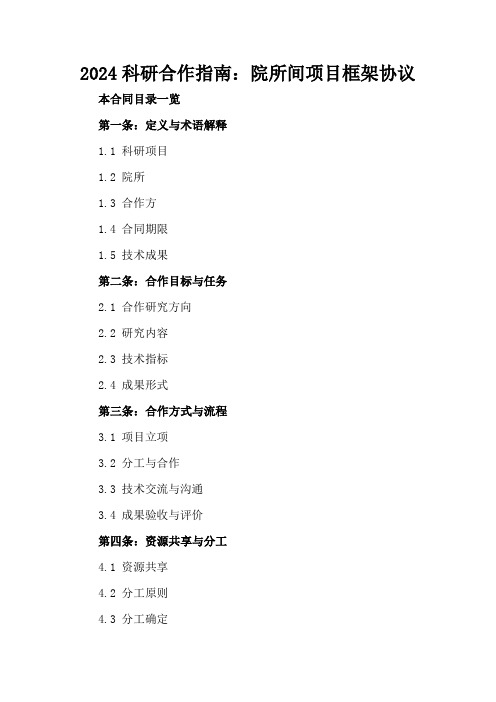 2024 科研合作指南：院所间项目框架协议

本合同目录一览

第一条：定义与术语解释

1.1 科研项目

1.2 院所

1.3 合作方

1.4 合同期限

1.5 技术成果

第二条：合作目标与任务

2.1 合作研究方向

2.2 研究内容

2.3 技术指标

2.4 成果形式

第三条：合作方式与流程

3.1 项目立项

3.2 分工与合作

3.3 技术交流与沟通

3.4 成果验收与评价

第四条：资源共享与分工

4.1 资源共享

4.2 分工原则

4.3 分工确定